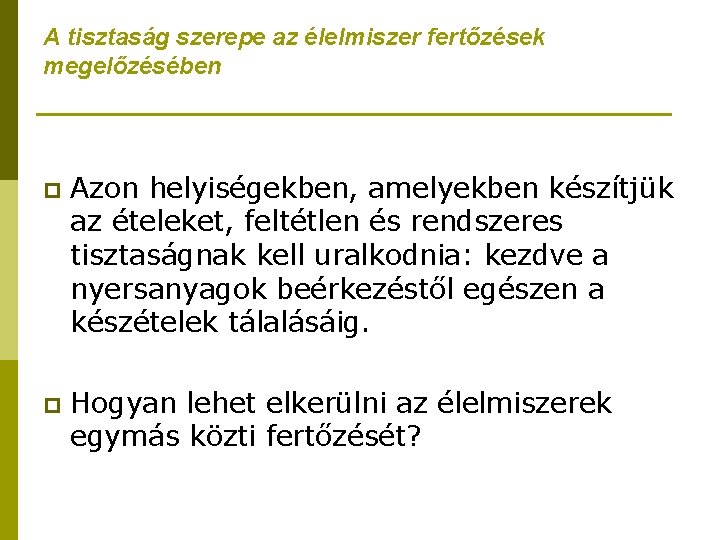 A tisztaság szerepe az élelmiszer fertőzések megelőzésében

Azon helyiségekben, amelyekben készítjük az ételeket, feltétlen és rendszeres tisztaságnak kell uralkodnia: kezdve a nyersanyagok beérkezéstől egészen a készételek tálalásáig.

Hogyan lehet elkerülni az élelmiszerek egymás közti fertőzését?